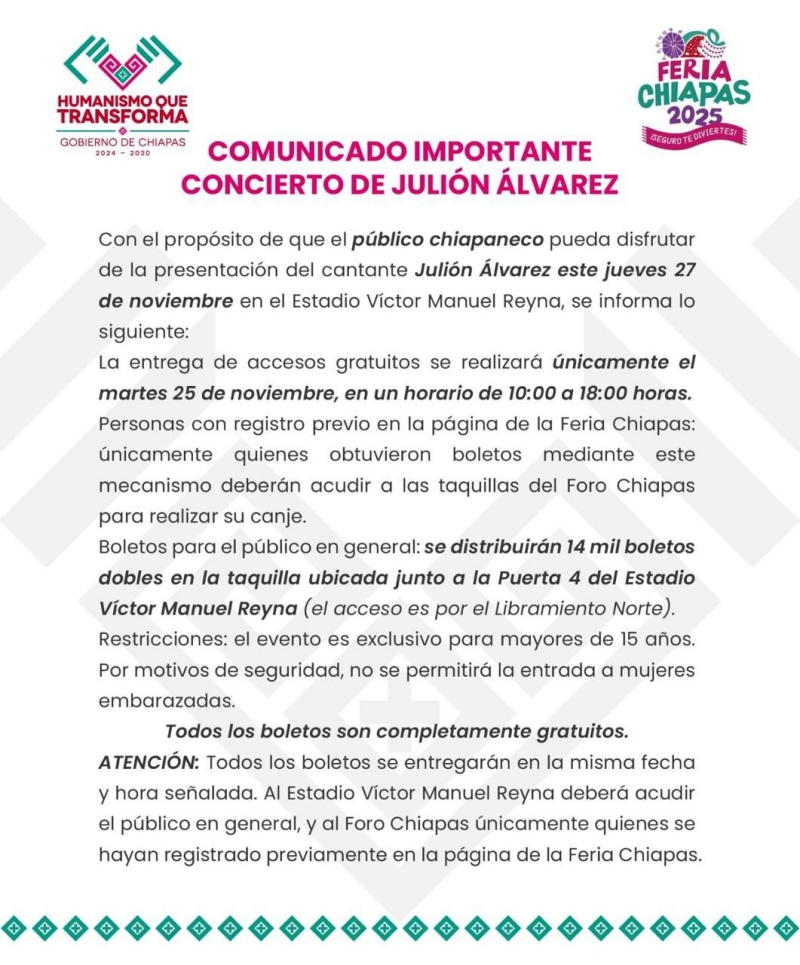 HUMANISMO QUE TRANSFORMA
GOBIERNO DE CHIAPAS
2024 - 2030

FERIA CHIAPAS 2025
¡SEGURO TE DIVIERTES!

COMUNICADO IMPORTANTE
CONCIERTO DE JULIÓN ÁLVAREZ

Con el propósito de que el público chiapaneco pueda disfrutar de la presentación del cantante Julión Álvarez este jueves 27 de noviembre en el Estadio Víctor Manuel Reyna, se informa lo siguiente:

La entrega de accesos gratuitos se realizará únicamente el martes 25 de noviembre, en un horario de 10:00 a 18:00 horas.

Personas con registro previo en la página de la Feria Chiapas: únicamente quienes obtuvieron boletos mediante este mecanismo deberán acudir a las taquillas del Foro Chiapas para realizar su canje.

Boletos para el público en general: se distribuirán 14 mil boletos dobles en la taquilla ubicada junto a la Puerta 4 del Estadio Víctor Manuel Reyna (el acceso es por el Libramiento Norte).

Restricciones: el evento es exclusivo para mayores de 15 años. Por motivos de seguridad, no se permitirá la entrada a mujeres embarazadas.

Todos los boletos son completamente gratuitos.

ATENCIÓN: Todos los boletos se entregarán en la misma fecha y hora señalada. Al Estadio Víctor Manuel Reyna deberá acudir el público en general, y al Foro Chiapas únicamente quienes se hayan registrado previamente en la página de la Feria Chiapas.